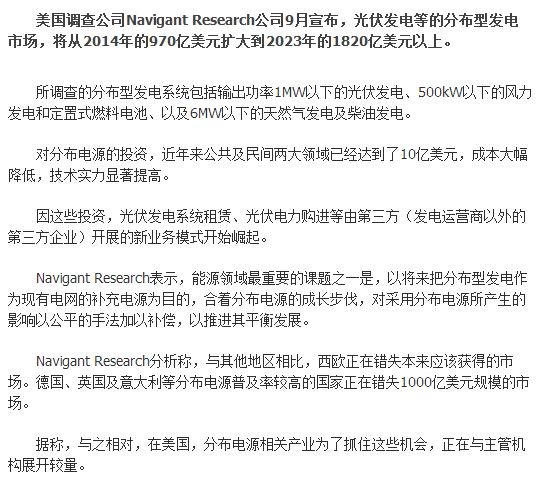 美国调查公司Navigant Research公司9月宣布，光伏发电等的分布型发电市场，将从2014年的970亿美元扩大到2023年的1820亿美元以上。

所调查的分布型发电系统包括输出功率1MW以下的光伏发电、500kW以下的风力发电和定置式燃料电池、以及6MW以下的天然气发电及柴油发电。

对分布电源的投资，近年来公共及民间两大领域已经达到了10亿美元，成本大幅降低，技术实力显著提高。

因这些投资，光伏发电系统租赁、光伏电力购进等由第三方（发电运营商以外的第三方企业）开展的新业务模式开始崛起。

Navigant Research表示，能源领域最重要的课题之一是，以将来把分布型发电作为现有电网的补充电源为目的，合着分布电源的成长步伐，对采用分布电源所产生的影响以公平的手法加以补偿，以推进其平衡发展。

Navigant Research分析称，与其他地区相比，西欧正在错失本来应该获得的市场。德国、英国及意大利等分布电源普及率较高的国家正在错失1000亿美元规模的市场。

据称，与之相对，在美国，分布电源相关产业为了抓住这些机会，正在与主管机构展开较量。